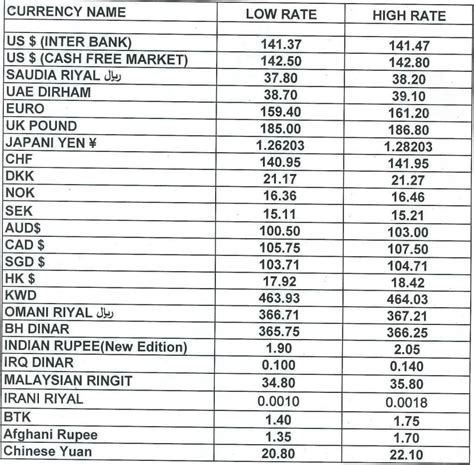 | CURRENCY NAME | LOW RATE | HIGH RATE |
|---|---|---|
| | | |
| US $ (INTER BANK) | 141.37 | 141.47 |
| US $ (CASH FREE MARKET) | 142.50 | 142.80 |
| SAUDIA RIYAL ریال | 37.80 | 38.20 |
| UAE DIRHAM | 38.70 | 39.10 |
| EURO | 159.40 | 161.20 |
| UK POUND | 185.00 | 186.80 |
| JAPANI YEN ¥ | 1.26203 | 1.28203 |
| CHF | 140.95 | 141.95 |
| DKK | 21.17 | 21.27 |
| NOK | 16.36 | 16.46 |
| SEK | 15.11 | 15.21 |
| AUD$ | 100.50 | 103.00 |
| CAD $ | 105.75 | 107.50 |
| SGD $ | 103.71 | 104.71 |
| HK $ | 17.92 | 18.42 |
| KWD | 463.93 | 464.03 |
| OMANI RIYAL ریال | 366.71 | 367.21 |
| BH DINAR | 365.75 | 366.25 |
| INDIAN RUPEE(New Edition) | 1.90 | 2.05 |
| IRQ DINAR | 0.100 | 0.140 |
| MALAYSIAN RINGIT | 34.80 | 35.80 |
| IRANI RIYAL | 0.0010 | 0.0018 |
| BTK | 1.40 | 1.75 |
| Afghani Rupee | 1.35 | 1.70 |
| Chinese Yuan | 20.80 | 22.10 |